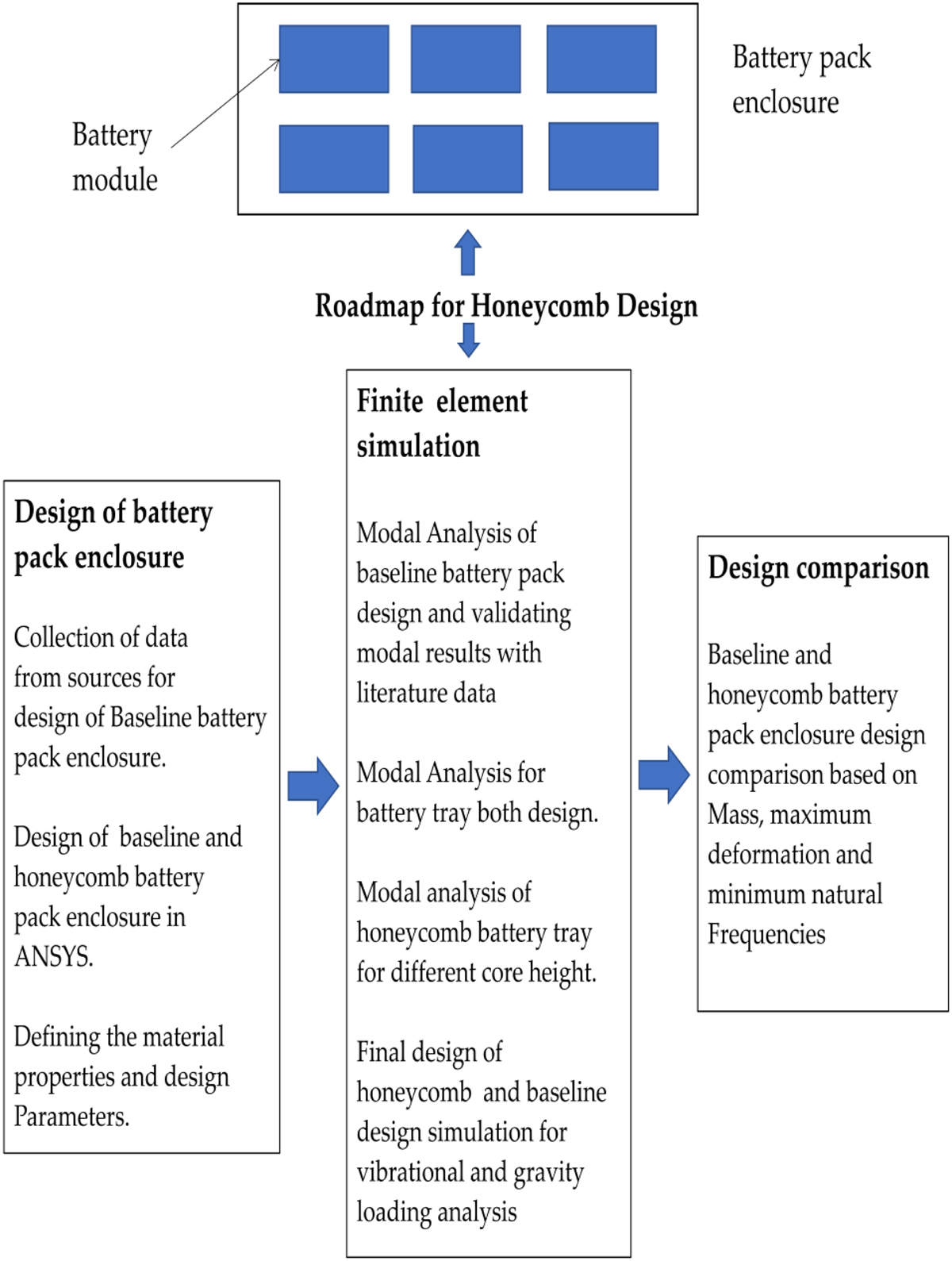 Battery module

Battery pack enclosure

Roadmap for Honeycomb Design

Design of battery pack enclosure

Collection of data from sources for design of Baseline battery pack enclosure.

Design of baseline and honeycomb battery pack enclosure in ANSYS.

Defining the material properties and design Parameters.

Finite element simulation

Modal Analysis of baseline battery pack design and validating modal results with literature data

Modal Analysis for battery tray both design.

Modal analysis of honeycomb battery tray for different core height.

Final design of honeycomb and baseline design simulation for vibrational and gravity loading analysis

Design comparison

Baseline and honeycomb battery pack enclosure design comparison based on Mass, maximum deformation and minimum natural Frequencies